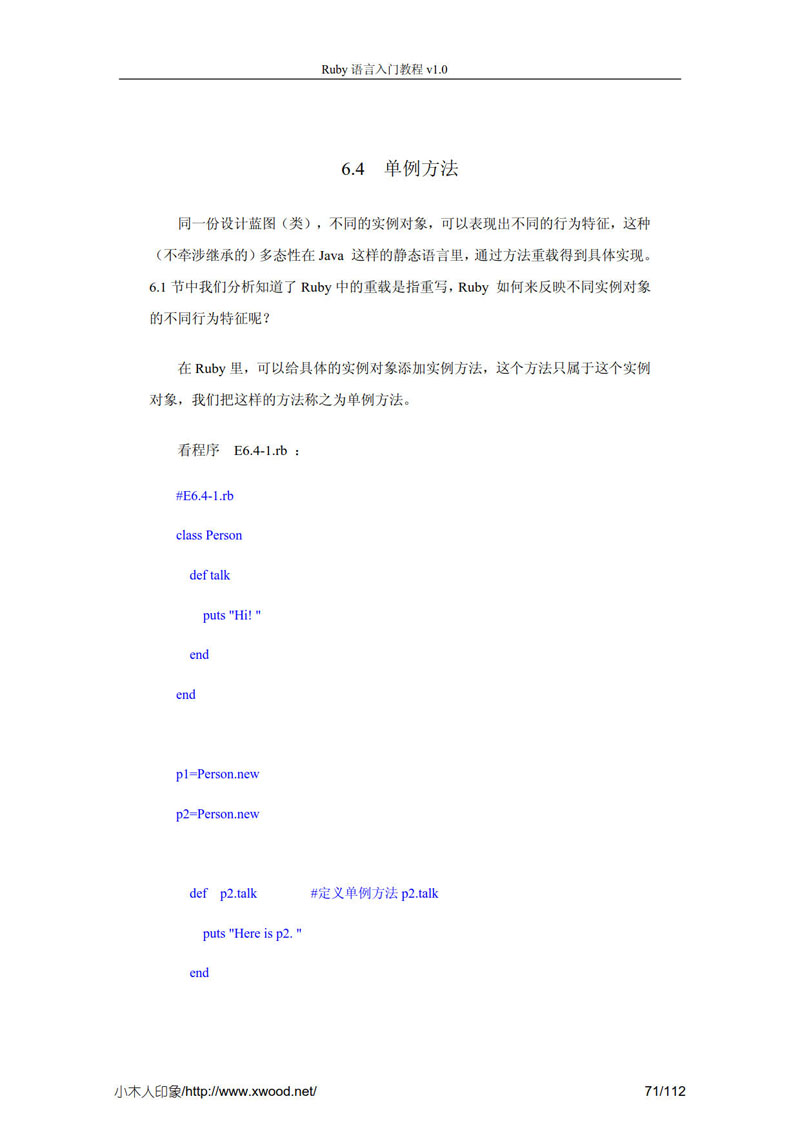 Ruby 语言入门教程 v1.0

6.4　单例方法

同一份设计蓝图（类），不同的实例对象，可以表现出不同的行为特征，这种（不牵涉继承的）多态性在 Java 这样的静态语言里，通过方法重载得到具体实现。6.1 节中我们分析知道了 Ruby 中的重载是指重写，Ruby 如何来反映不同实例对象的不同行为特征呢？

在 Ruby 里，可以给具体的实例对象添加实例方法，这个方法只属于这个实例对象，我们把这样的方法称之为单例方法。

看程序　E6.4-1.rb ：

#E6.4-1.rb

class Person

def talk

puts "Hi! "

end

end

p1=Person.new

p2=Person.new

def　p2.talk　　　　#定义单例方法 p2.talk

puts "Here is p2. "

end

小木人印象/http://www.xwood.net/　　71/112